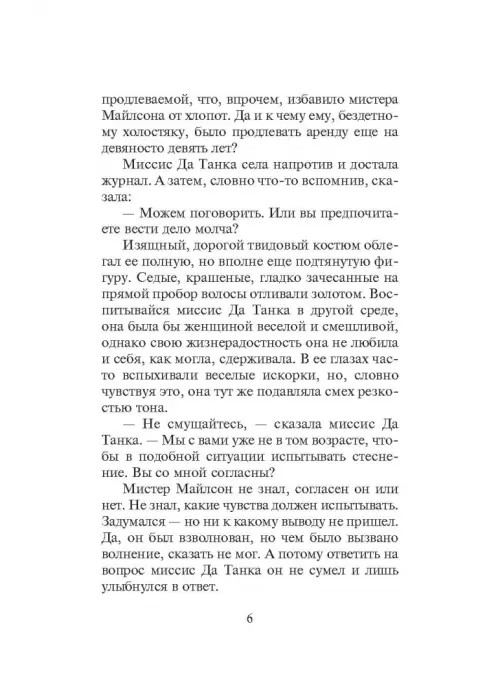 продлеваемой, что, впрочем, избавило мистера Майлсона от хлопот. Да и к чему ему, бездетному холостяку, было продлевать аренду еще на девяносто девять лет?

Миссис Да Танка села напротив и достала журнал. А затем, словно что-то вспомнив, сказала:

— Можем поговорить. Или вы предпочитаете вести дело молча?

Изящный, дорогой твидовый костюм облегал ее полную, но вполне еще подтянутую фигуру. Седые, крашеные, гладко зачесанные на прямой пробор волосы отливали золотом. Воспитывайся миссис Да Танка в другой среде, она была бы женщиной веселой и смешливой, однако свою жизнерадостность она не любила и себя, как могла, сдерживала. В ее глазах часто вспыхивали веселые искорки, но, словно чувствуя это, она тут же подавляла смех резкостью тона.

— Не смущайтесь, — сказала миссис Да Танка. — Мы с вами уже не в том возрасте, чтобы в подобной ситуации испытывать стеснение. Вы со мной согласны?

Мистер Майлсон не знал, согласен он или нет. Не знал, какие чувства должен испытывать. Задумался — но ни к какому выводу не пришел. Да, он был взволнован, но чем было вызвано волнение, сказать не мог. А потому ответить на вопрос миссис Да Танка он не сумел и лишь улыбнулся в ответ.

6